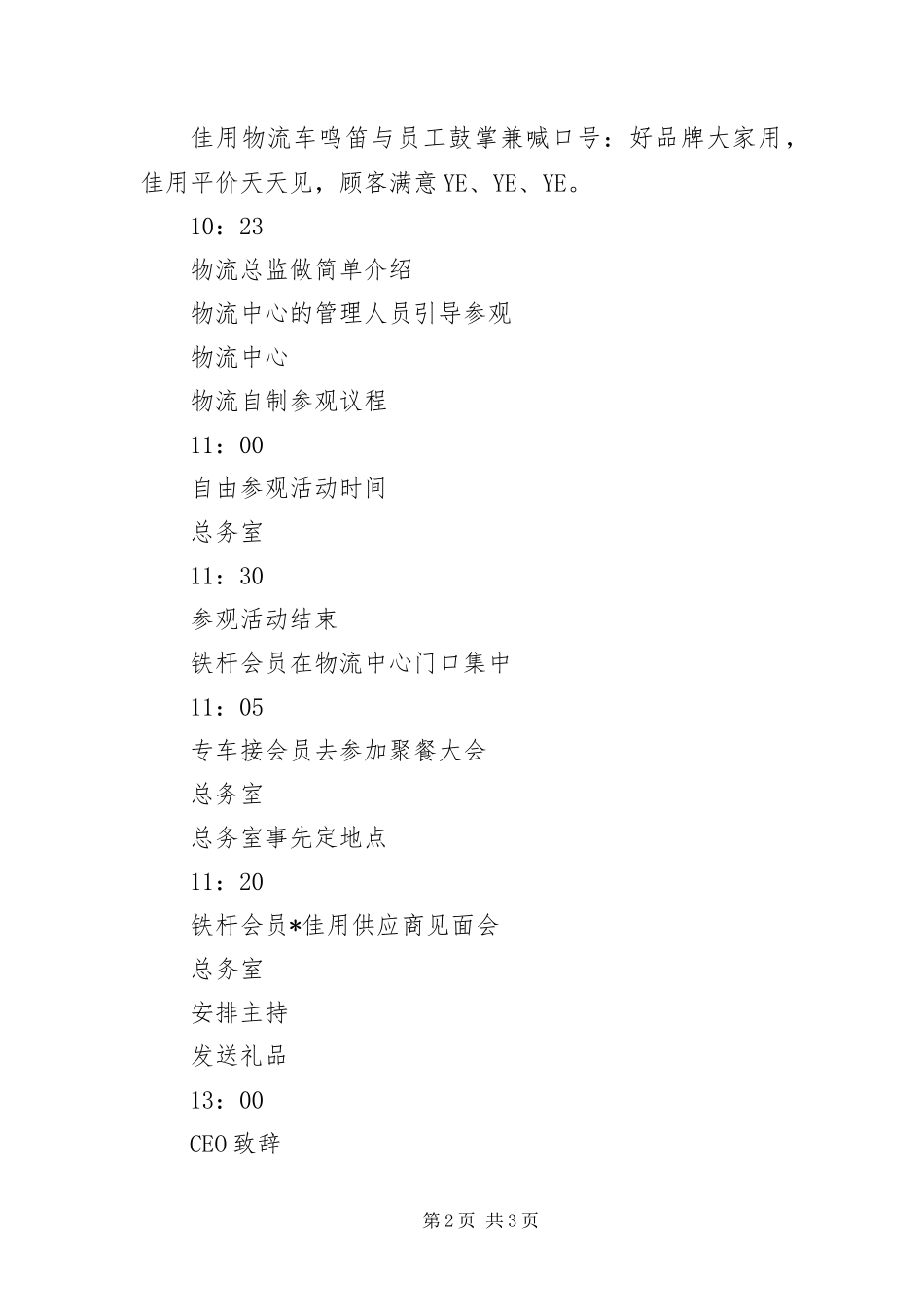 佳用物流车鸣笛与员工鼓掌兼喊口号：好品牌大家用，佳用平价天天见，顾客满意YE、YE、YE。

10：23

物流总监做简单介绍

物流中心的管理人员引导参观

物流中心

物流自制参观议程

11：00

自由参观活动时间

总务室

11：30

参观活动结束

铁杆会员在物流中心门口集中

11：05

专车接会员去参加聚餐大会

总务室

总务室事先定地点

11：20

铁杆会员*佳用供应商见面会

总务室

安排主持

发送礼品

13：00

CEO致辞

第2页 共3页